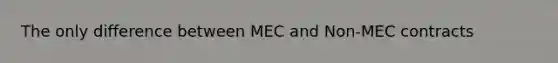 The only difference between MEC and Non-MEC contracts